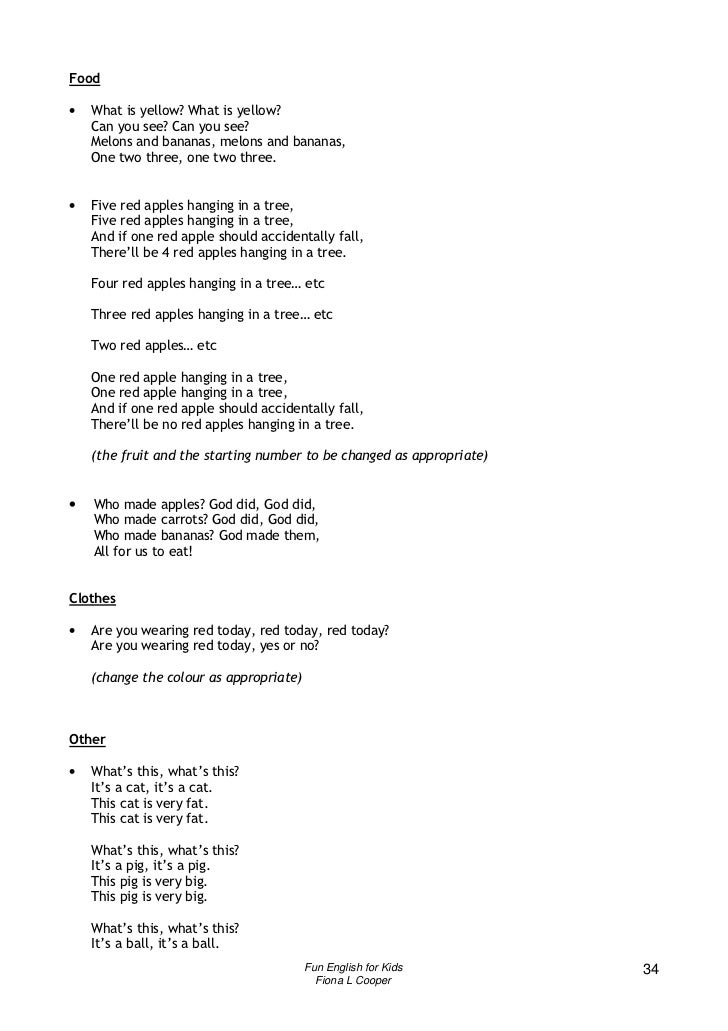 Food

• What is yellow? What is yellow?
Can you see? Can you see?
Melons and bananas, melons and bananas,
One two three, one two three.

• Five red apples hanging in a tree,
Five red apples hanging in a tree,
And if one red apple should accidentally fall,
There'll be 4 red apples hanging in a tree.

Four red apples hanging in a tree… etc

Three red apples hanging in a tree… etc

Two red apples… etc

One red apple hanging in a tree,
One red apple hanging in a tree,
And if one red apple should accidentally fall,
There'll be no red apples hanging in a tree.

(the fruit and the starting number to be changed as appropriate)

• Who made apples? God did, God did,
Who made carrots? God did, God did,
Who made bananas? God made them,
All for us to eat!

Clothes

• Are you wearing red today, red today, red today?
Are you wearing red today, yes or no?

(change the colour as appropriate)

Other

• What's this, what's this?
It's a cat, it's a cat.
This cat is very fat.
This cat is very fat.

What's this, what's this?
It's a pig, it's a pig.
This pig is very big.
This pig is very big.

What's this, what's this?
It's a ball, it's a ball.

Fun English for Kids
Fiona L Cooper

34